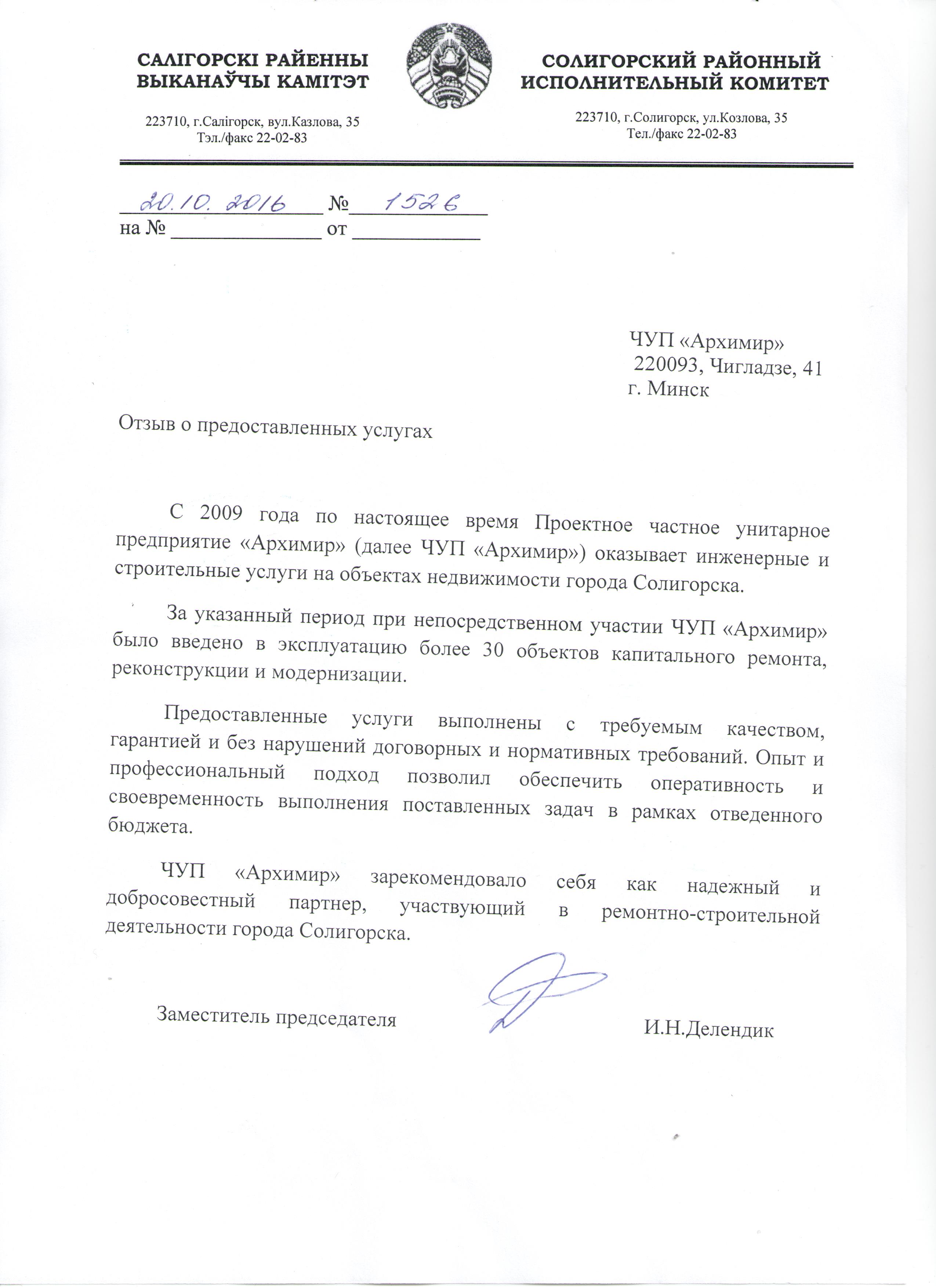 САЛІГОРСКІ РАЙЕННЫ ВЫКАНАЎЧЫ КАМІТЭТ

223710, г.Салігорск, вул.Казлова, 35
Тэл./факс 22-02-83

СОЛИГОРСКИЙ РАЙОННЫЙ ИСПОЛНИТЕЛЬНЫЙ КОМИТЕТ

223710, г.Солигорск, ул.Козлова, 35
Тел./факс 22-02-83

20.10.2016 № 1526
на № ______________ от ____________

ЧУП «Архимир»
220093, Чигладзе, 41
г. Минск

Отзыв о предоставленных услугах

С 2009 года по настоящее время Проектное частное унитарное предприятие «Архимир» (далее ЧУП «Архимир») оказывает инженерные и строительные услуги на объектах недвижимости города Солигорска.

За указанный период при непосредственном участии ЧУП «Архимир» было введено в эксплуатацию более 30 объектов капитального ремонта, реконструкции и модернизации.

Предоставленные услуги выполнены с требуемым качеством, гарантией и без нарушений договорных и нормативных требований. Опыт и профессиональный подход позволил обеспечить оперативность и своевременность выполнения поставленных задач в рамках отведенного бюджета.

ЧУП «Архимир» зарекомендовало себя как надежный и добросовестный партнер, участвующий в ремонтно-строительной деятельности города Солигорска.

Заместитель председателя И.Н.Делендик